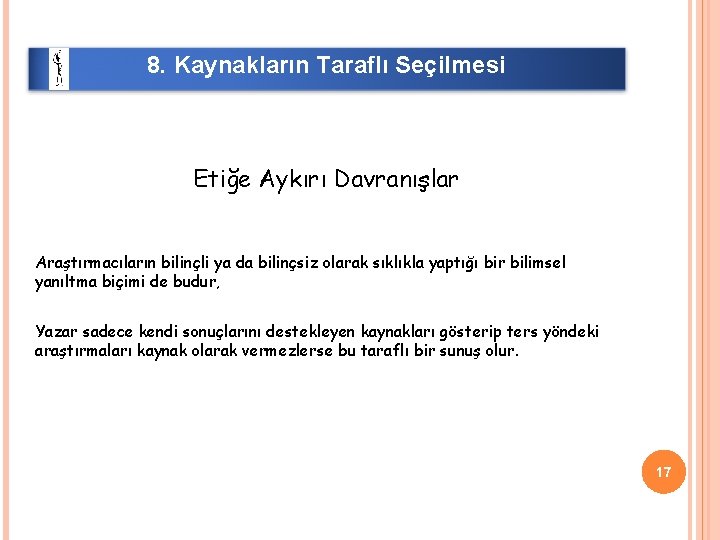 8. Kaynakların Taraflı Seçilmesi

Etiğe Aykırı Davranışlar

Araştırmacıların bilinçli ya da bilinçsiz olarak sıklıkla yaptığı bir bilimsel yanıltma biçimi de budur,

Yazar sadece kendi sonuçlarını destekleyen kaynakları gösterip ters yöndeki araştırmaları kaynak olarak vermezlerse bu taraflı bir sunuş olur.

17